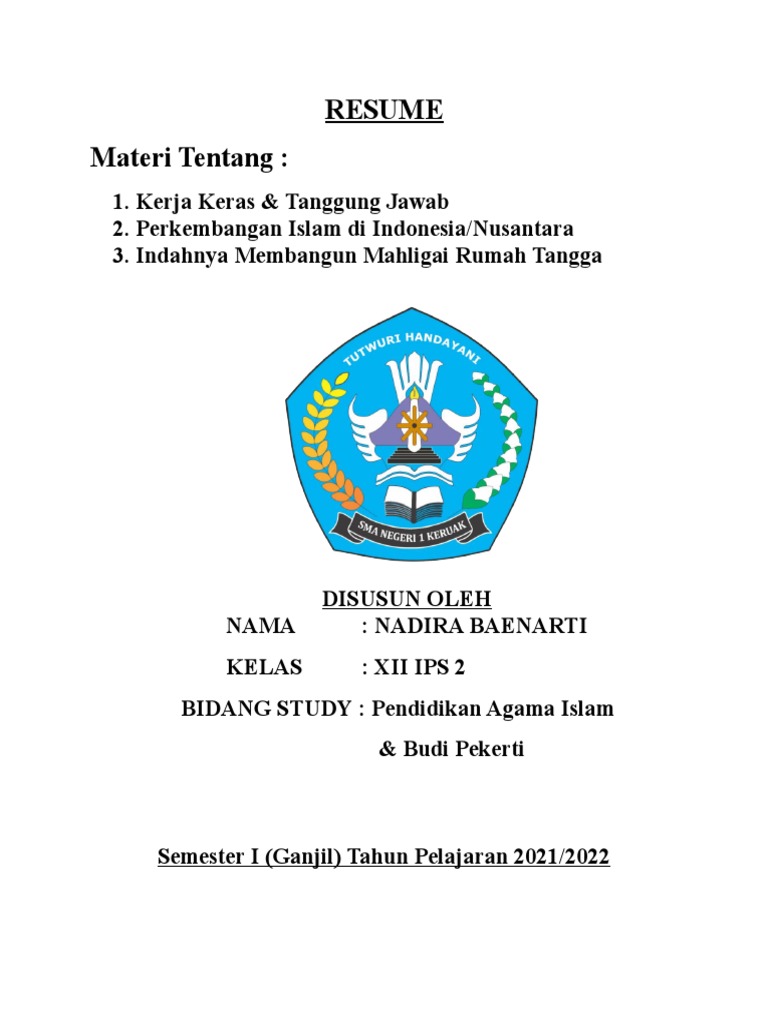 RESUME

Materi Tentang :

1. Kerja Keras & Tanggung Jawab
2. Perkembangan Islam di Indonesia/Nusantara
3. Indahnya Membangun Mahligai Rumah Tangga

TUTWURI HANDAYANI

SMA NEGERI 1 KERUAK

DISUSUN OLEH

NAMA : NADIRA BAENARTI

KELAS : XII IPS 2

BIDANG STUDY : Pendidikan Agama Islam & Budi Pekerti

Semester I (Ganjil) Tahun Pelajaran 2021/2022